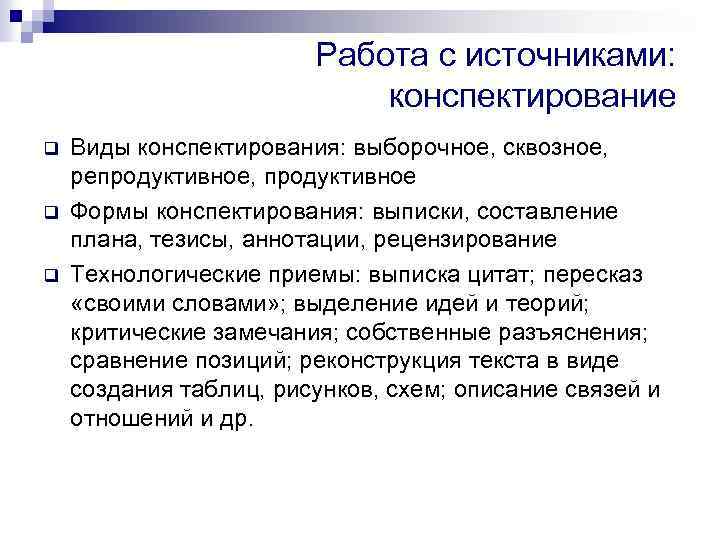 Работа с источниками: конспектирование

Виды конспектирования: выборочное, сквозное, репродуктивное, продуктивное

Формы конспектирования: выписки, составление плана, тезисы, аннотации, рецензирование

Технологические приемы: выписка цитат; пересказ «своими словами»; выделение идей и теорий; критические замечания; собственные разъяснения; сравнение позиций; реконструкция текста в виде создания таблиц, рисунков, схем; описание связей и отношений и др.